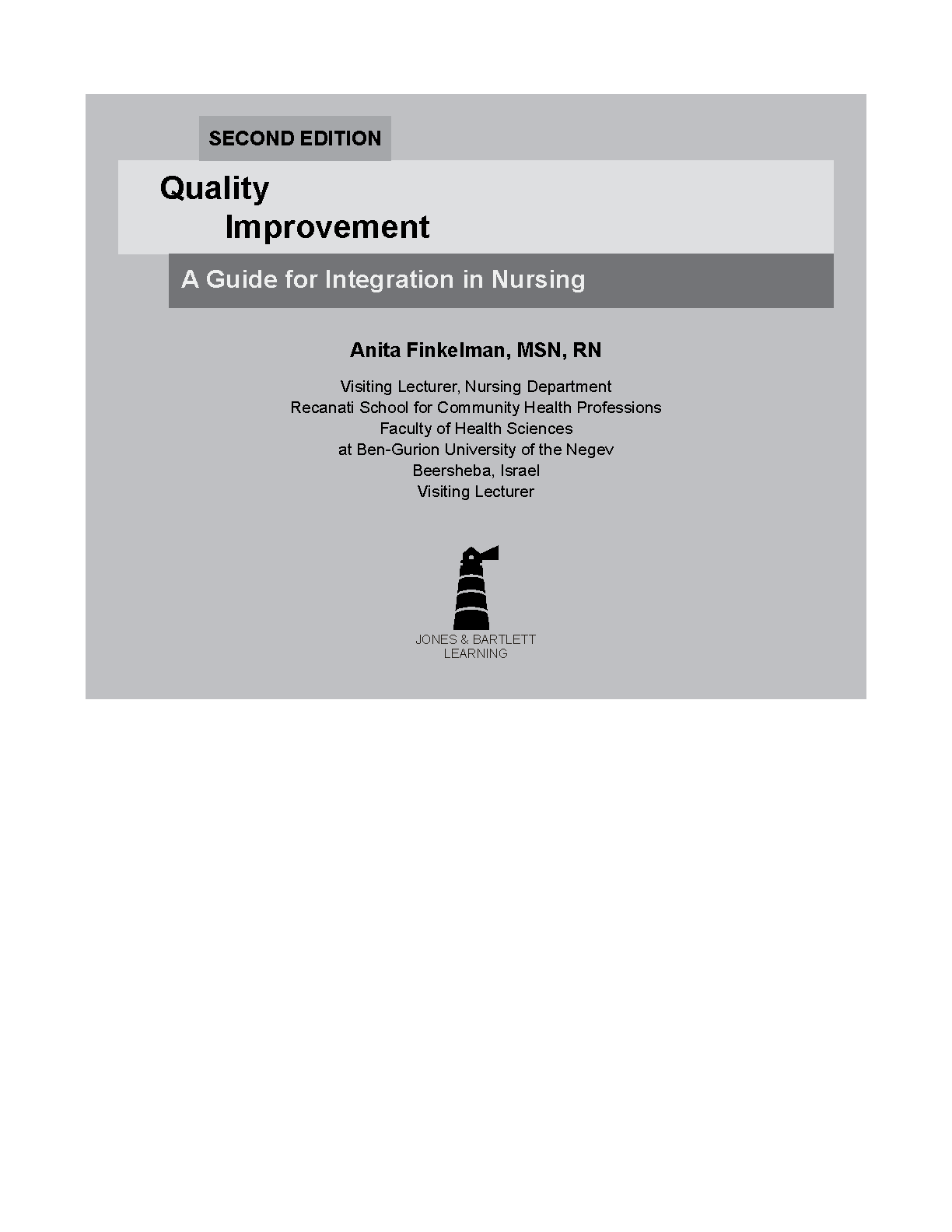 SECOND EDITION

Quality Improvement

A Guide for Integration in Nursing

Anita Finkelman, MSN, RN

Visiting Lecturer, Nursing Department
Recanati School for Community Health Professions
Faculty of Health Sciences
at Ben-Gurion University of the Negev
Beersheba, Israel
Visiting Lecturer

JONES & BARTLETT
LEARNING